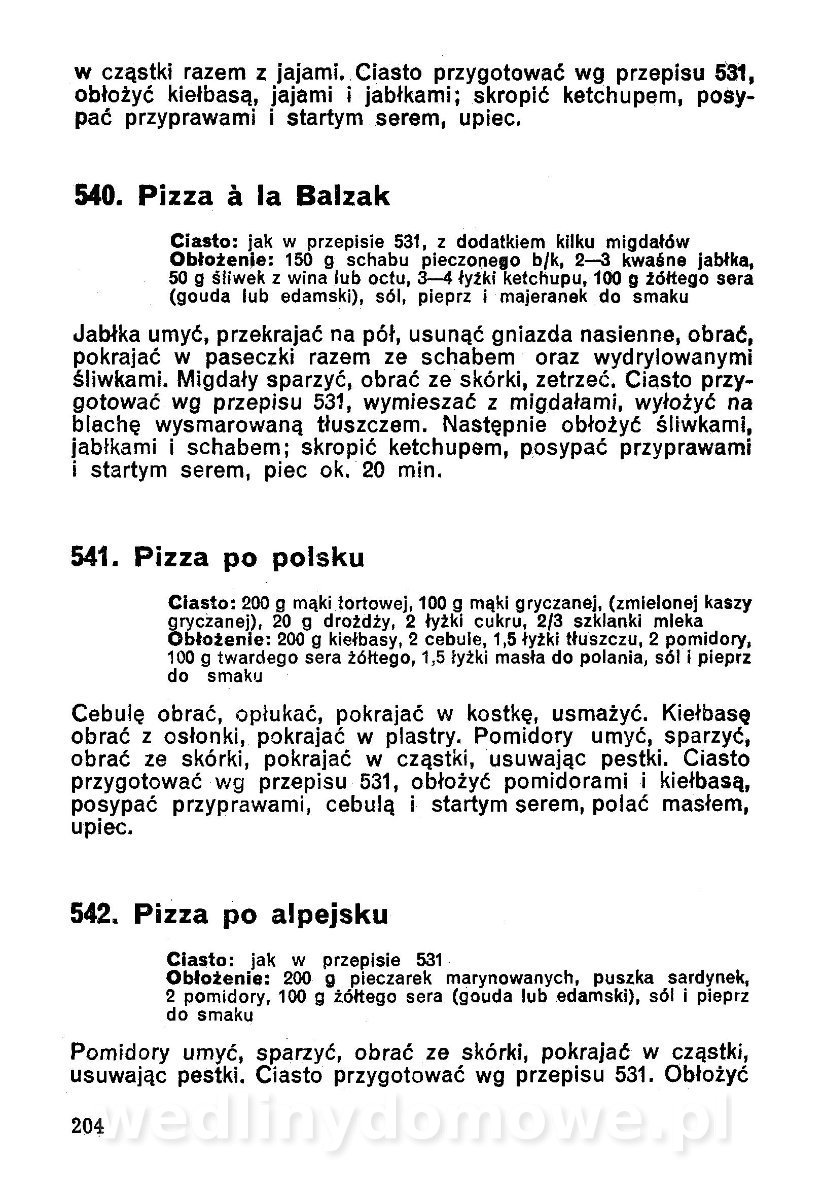 w cząstki razem z jajami. Ciasto przygotować wg przepisu 531, obłożyć kiełbasą, jajami i jabłkami; skropić ketchupem, posypać przyprawami i startym serem, upiec.

540. Pizza à la Balzak

Ciasto: jak w przepisie 531, z dodatkiem kilku migdałów
Obłożenie: 150 g schabu pieczonego b/k, 2—3 kwaśne jabłka, 50 g śliwek z wina lub octu, 3—4 łyżki ketchupu, 100 g żółtego sera (gouda lub edamski), sól, pieprz i majeranek do smaku

Jabłka umyć, przekrajać na pół, usunąć gniazda nasienne, obrać, pokrajać w paseczki razem ze schabem oraz wydrylowanymi śliwkami. Migdały sparzyć, obrać ze skórki, zetrzeć. Ciasto przygotować wg przepisu 531, wymieszać z migdałami, wyłożyć na blachę wysmarowaną tłuszczem. Następnie obłożyć śliwkami, jabłkami i schabem; skropić ketchupem, posypać przyprawami i startym serem, piec ok. 20 min.

541. Pizza po polsku

Ciasto: 200 g mąki tortowej, 100 g mąki gryczanej, (zmielonej kaszy gryczanej), 20 g drożdży, 2 łyżki cukru, 2/3 szklanki mleka
Obłożenie: 200 g kiełbasy, 2 cebule, 1,5 łyżki tłuszczu, 2 pomidory, 100 g twardego sera żółtego, 1,5 łyżki masła do polania, sól i pieprz do smaku

Cebulę obrać, opłukać, pokrajać w kostkę, usmażyć. Kiełbasę obrać z osłonki, pokrajać w plastry. Pomidory umyć, sparzyć, obrać ze skórki, pokrajać w cząstki, usuwając pestki. Ciasto przygotować wg przepisu 531, obłożyć pomidorami i kiełbasą, posypać przyprawami, cebulą i startym serem, polać masłem, upiec.

542. Pizza po alpejsku

Ciasto: jak w przepisie 531
Obłożenie: 200 g pieczarek marynowanych, puszka sardynek, 2 pomidory, 100 g żółtego sera (gouda lub edamski), sól i pieprz do smaku

Pomidory umyć, sparzyć, obrać ze skórki, pokrajać w cząstki, usuwając pestki. Ciasto przygotować wg przepisu 531. Obłożyć

204 wedlinydomowe.pl